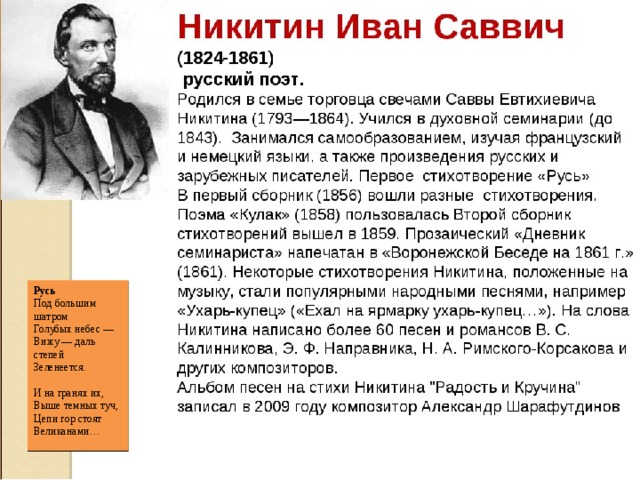 Никитин Иван Саввич
(1824-1861)
русский поэт.
Родился в семье торговца свечами Саввы Евтихиевича Никитина (1793—1864). Учился в духовной семинарии (до 1843). Занимался самообразованием, изучая французский и немецкий языки. а также произведения русских и зарубежных писателей. Первое стихотворение «Русь» В первый сборник (1856) вошли разные стихотворения. Поэма «Кулак» (1858) пользовалась Второй сборник стихотворений вышел в 1859. Прозаический «Дневник семинариста» напечатан в «Воронежской Беседе на 1861 г.» (1861). Некоторые стихотворения Никитина, положенные на музыку, стали популярными народными песнями, например «Ухарь-купец» («Ехал на ярмарку ухарь-купец…»). На слова Никитина написано более 60 песен и романсов В. С. Калинникова, Э. Ф. Направника, Н. А. Римского-Корсакова и других композиторов.
Альбом песен на стихи Никитина "Радость и Кручина" записал в 2009 году композитор Александр Шарафутдинов

Русь
Под большим шатром
Голубых небес —
Вижу — даль степей
Зеленеется.

И на гранях их,
Выше темных туч,
Цепи гор стоят
Великанами…